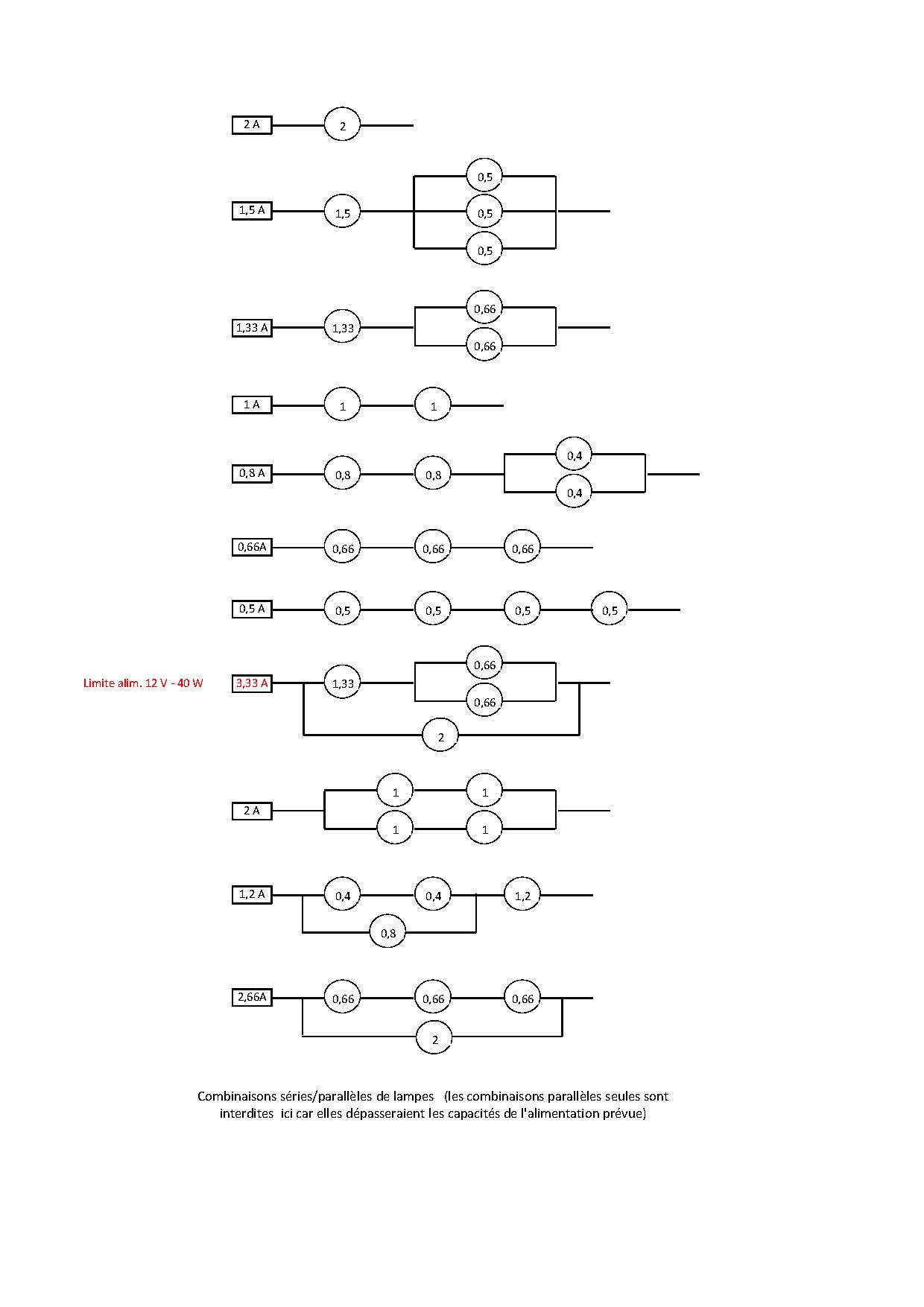 2 A
2

1,5 A
1,5
0,5
0,5
0,5

1,33 A
1,33
0,66
0,66

1 A
1
1

0,8 A
0,8
0,8
0,4
0,4

0,66A
0,66
0,66
0,66

0,5 A
0,5
0,5
0,5
0,5

Limite alim. 12 V - 40 W
3,33 A
1,33
0,66
0,66
2

2 A
1
1
1
1

1,2 A
0,4
0,4
1,2
0,8

2,66A
0,66
0,66
0,66
2

Combinaisons séries/parallèles de lampes (les combinaisons parallèles seules sont interdites ici car elles dépasseraient les capacités de l'alimentation prévue)